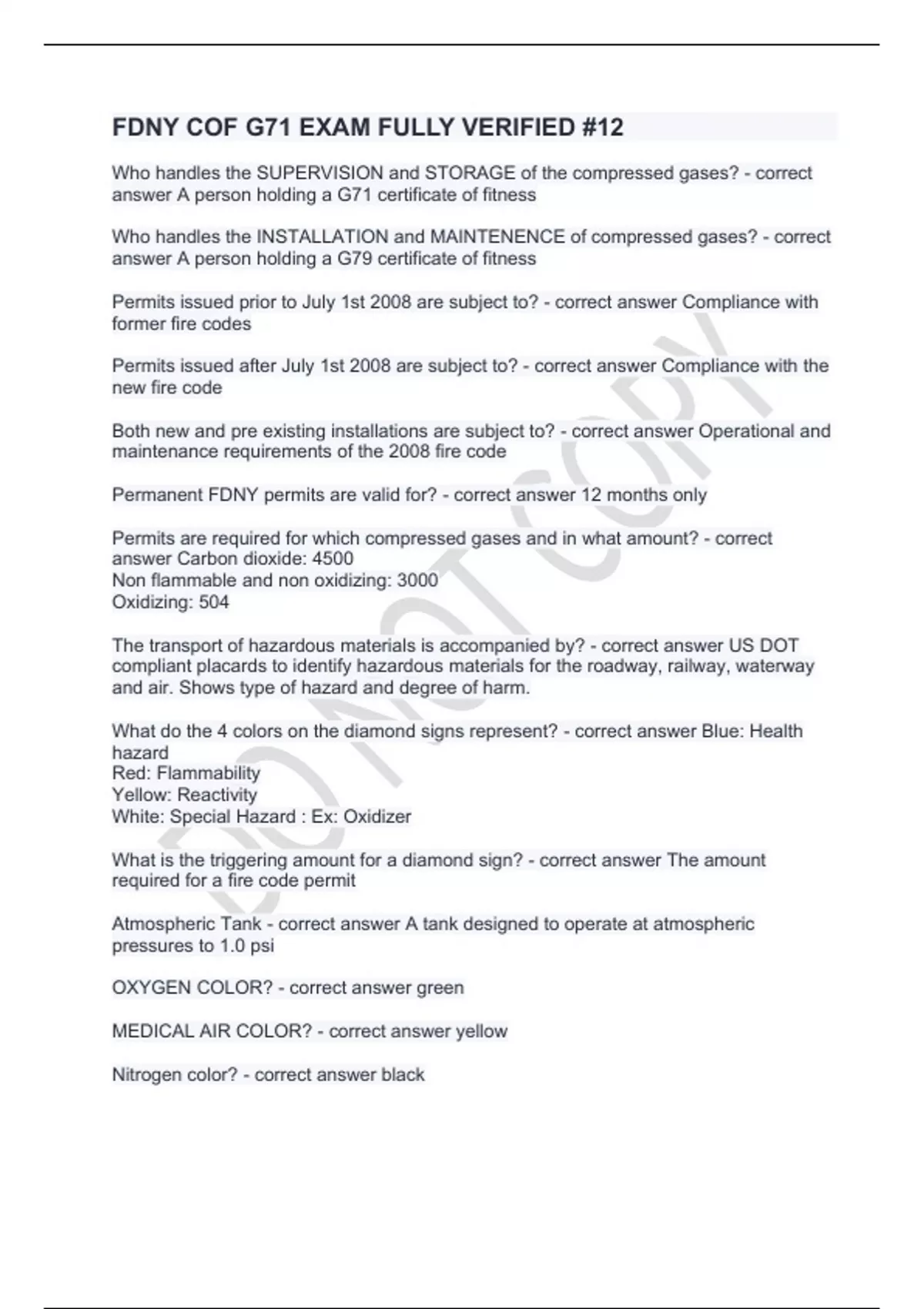 FDNY COF G71 EXAM FULLY VERIFIED #12

Who handles the SUPERVISION and STORAGE of the compressed gases? - correct answer A person holding a G71 certificate of fitness

Who handles the INSTALLATION and MAINTENENCE of compressed gases? - correct answer A person holding a G79 certificate of fitness

Permits issued prior to July 1st 2008 are subject to? - correct answer Compliance with former fire codes

Permits issued after July 1st 2008 are subject to? - correct answer Compliance with the new fire code

Both new and pre existing installations are subject to? - correct answer Operational and maintenance requirements of the 2008 fire code

Permanent FDNY permits are valid for? - correct answer 12 months only

Permits are required for which compressed gases and in what amount? - correct answer Carbon dioxide: 4500
Non flammable and non oxidizing: 3000
Oxidizing: 504

The transport of hazardous materials is accompanied by? - correct answer US DOT compliant placards to identify hazardous materials for the roadway, railway, waterway and air. Shows type of hazard and degree of harm.

What do the 4 colors on the diamond signs represent? - correct answer Blue: Health hazard
Red: Flammability
Yellow: Reactivity
White: Special Hazard : Ex: Oxidizer

What is the triggering amount for a diamond sign? - correct answer The amount required for a fire code permit

Atmospheric Tank - correct answer A tank designed to operate at atmospheric pressures to 1.0 psi

OXYGEN COLOR? - correct answer green

MEDICAL AIR COLOR? - correct answer yellow

Nitrogen color? - correct answer black

DO NOT COPY